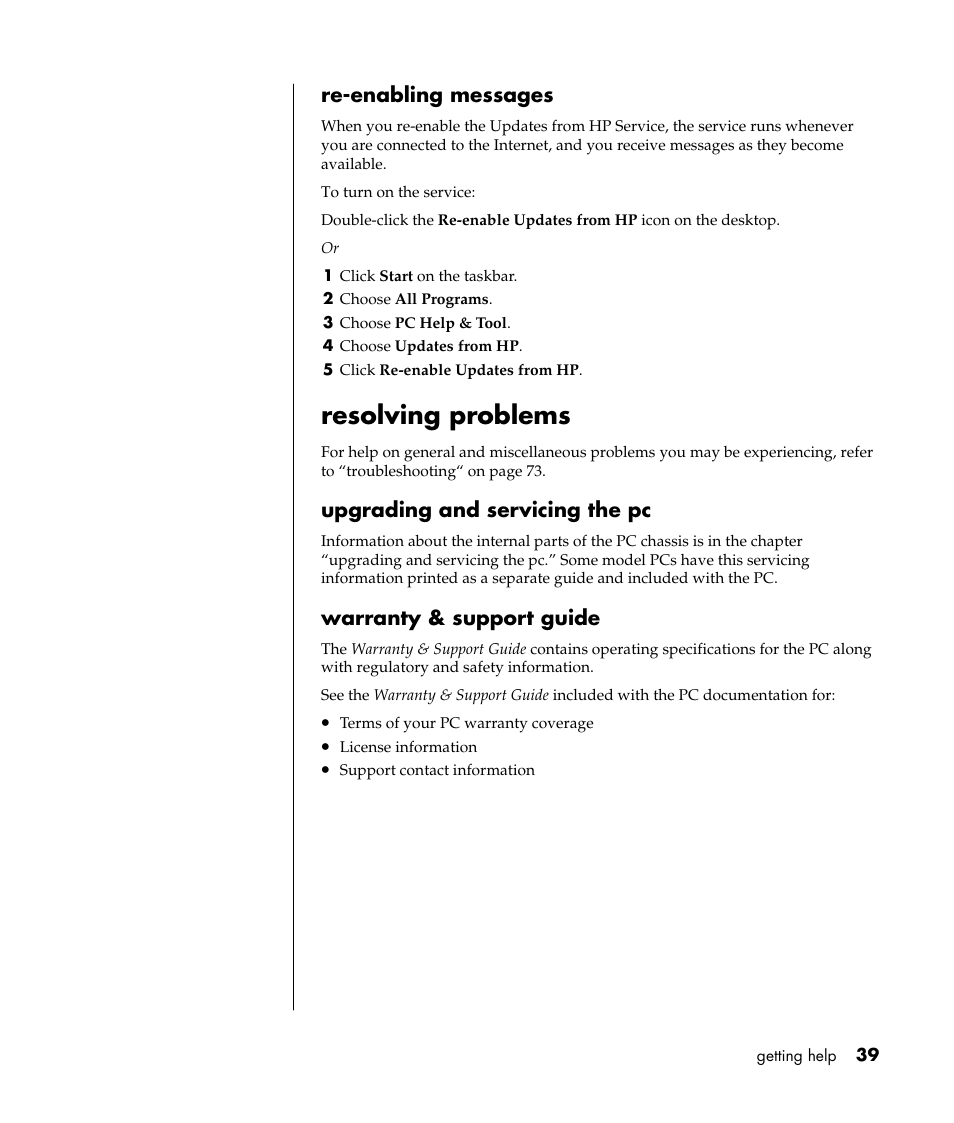 re-enabling messages

When you re-enable the Updates from HP Service, the service runs whenever you are connected to the Internet, and you receive messages as they become available.

To turn on the service:

Double-click the Re-enable Updates from HP icon on the desktop.

Or

1 Click Start on the taskbar.
2 Choose All Programs.
3 Choose PC Help & Tool.
4 Choose Updates from HP.
5 Click Re-enable Updates from HP.

resolving problems

For help on general and miscellaneous problems you may be experiencing, refer to “troubleshooting“ on page 73.

upgrading and servicing the pc

Information about the internal parts of the PC chassis is in the chapter “upgrading and servicing the pc.” Some model PCs have this servicing information printed as a separate guide and included with the PC.

warranty & support guide

The Warranty & Support Guide contains operating specifications for the PC along with regulatory and safety information.

See the Warranty & Support Guide included with the PC documentation for:

• Terms of your PC warranty coverage
• License information
• Support contact information

getting help 39